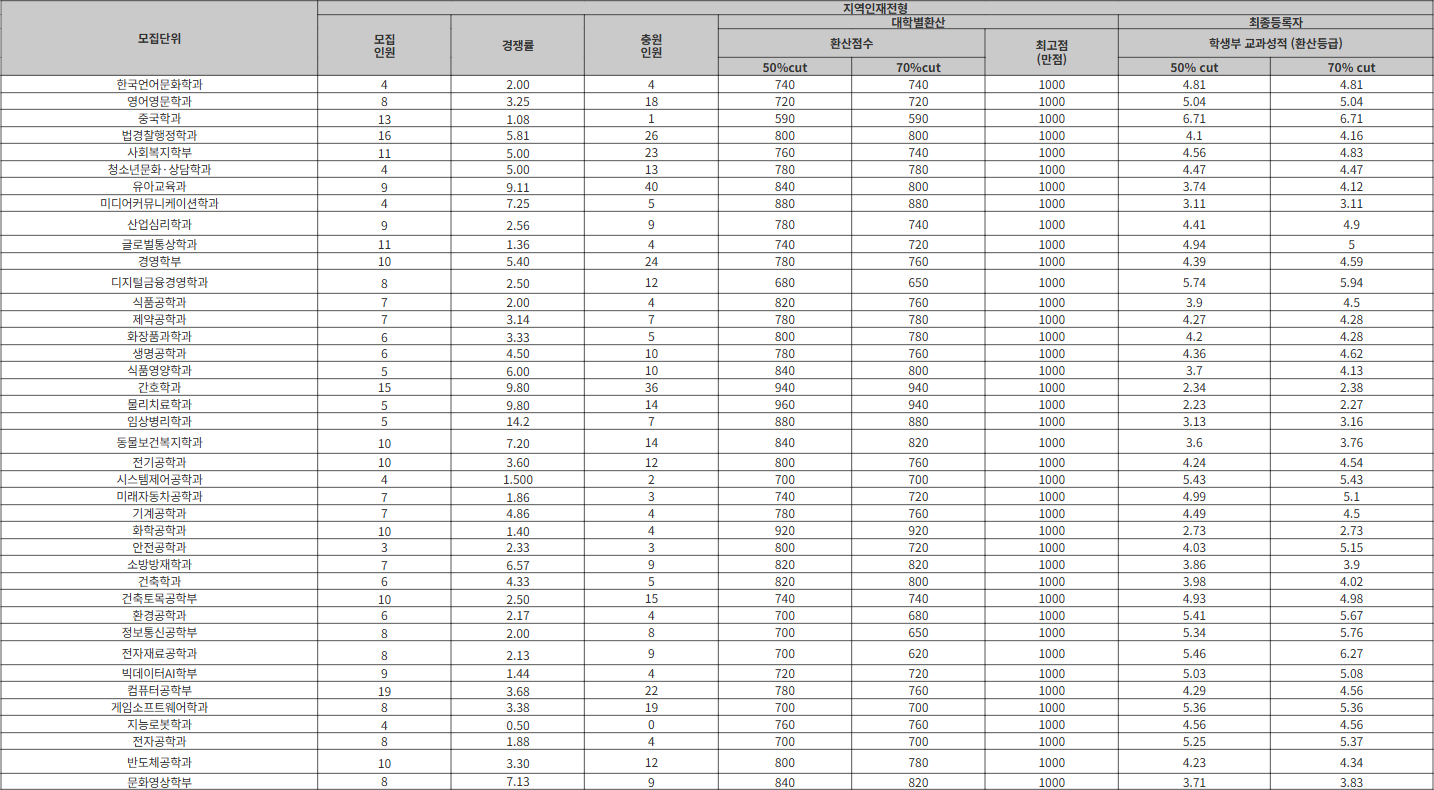 | 모집단위 | 지역인재전형 | | | | | | | |
|---|---|---|---|---|---|---|---|---|
| | 모집 인원 | 경쟁률 | 충원 인원 | 대학별환산 | | | 최종등록자 | |
| | | | | 환산점수 | | 최고점 (만점) | 학생부 교과성적 (환산등급) | |
| | | | | 50%cut | 70%cut | | 50% cut | 70% cut |
| 한국언어문화학과 | 4 | 2.00 | 4 | 740 | 740 | 1000 | 4.81 | 4.81 |
| 영어영문학과 | 8 | 3.25 | 18 | 720 | 720 | 1000 | 5.04 | 5.04 |
| 중국학과 | 13 | 1.08 | 1 | 590 | 590 | 1000 | 6.71 | 6.71 |
| 법경찰행정학과 | 16 | 5.81 | 26 | 800 | 800 | 1000 | 4.1 | 4.16 |
| 사회복지학부 | 11 | 5.00 | 23 | 760 | 740 | 1000 | 4.56 | 4.83 |
| 청소년문화·상담학과 | 4 | 5.00 | 13 | 780 | 780 | 1000 | 4.47 | 4.47 |
| 유아교육과 | 9 | 9.11 | 40 | 840 | 800 | 1000 | 3.74 | 4.12 |
| 미디어커뮤니케이션학과 | 4 | 7.25 | 5 | 880 | 880 | 1000 | 3.11 | 3.11 |
| 산업심리학과 | 9 | 2.56 | 9 | 780 | 740 | 1000 | 4.41 | 4.9 |
| 글로벌통상학과 | 11 | 1.36 | 4 | 740 | 720 | 1000 | 4.94 | 5 |
| 경영학부 | 10 | 5.40 | 24 | 780 | 760 | 1000 | 4.39 | 4.59 |
| 디지털금융경영학과 | 8 | 2.50 | 12 | 680 | 650 | 1000 | 5.74 | 5.94 |
| 식품공학과 | 7 | 2.00 | 4 | 820 | 760 | 1000 | 3.9 | 4.5 |
| 제약공학과 | 7 | 3.14 | 7 | 780 | 780 | 1000 | 4.27 | 4.28 |
| 화장품과학과 | 6 | 3.33 | 5 | 800 | 780 | 1000 | 4.2 | 4.28 |
| 생명공학과 | 6 | 4.50 | 10 | 780 | 760 | 1000 | 4.36 | 4.62 |
| 식품영양학과 | 5 | 6.00 | 10 | 840 | 800 | 1000 | 3.7 | 4.13 |
| 간호학과 | 15 | 9.80 | 36 | 940 | 940 | 1000 | 2.34 | 2.38 |
| 물리치료학과 | 5 | 9.80 | 14 | 960 | 940 | 1000 | 2.23 | 2.27 |
| 임상병리학과 | 5 | 14.2 | 7 | 880 | 880 | 1000 | 3.13 | 3.16 |
| 동물보건복지학과 | 10 | 7.20 | 14 | 840 | 820 | 1000 | 3.6 | 3.76 |
| 전기공학과 | 10 | 3.60 | 12 | 800 | 760 | 1000 | 4.24 | 4.54 |
| 시스템제어공학과 | 4 | 1.500 | 2 | 700 | 700 | 1000 | 5.43 | 5.43 |
| 미래자동차공학과 | 7 | 1.86 | 3 | 740 | 720 | 1000 | 4.99 | 5.1 |
| 기계공학과 | 7 | 4.86 | 4 | 780 | 760 | 1000 | 4.49 | 4.5 |
| 화학공학과 | 10 | 1.40 | 4 | 920 | 920 | 1000 | 2.73 | 2.73 |
| 안전공학과 | 3 | 2.33 | 3 | 800 | 720 | 1000 | 4.03 | 5.15 |
| 소방방재학과 | 7 | 6.57 | 9 | 820 | 820 | 1000 | 3.86 | 3.9 |
| 건축학과 | 6 | 4.33 | 5 | 820 | 800 | 1000 | 3.98 | 4.02 |
| 건축토목공학부 | 10 | 2.50 | 15 | 740 | 740 | 1000 | 4.93 | 4.98 |
| 환경공학과 | 6 | 2.17 | 4 | 700 | 680 | 1000 | 5.41 | 5.67 |
| 정보통신공학부 | 8 | 2.00 | 8 | 700 | 650 | 1000 | 5.34 | 5.76 |
| 전자재료공학과 | 8 | 2.13 | 9 | 700 | 620 | 1000 | 5.46 | 6.27 |
| 빅데이터AI학부 | 9 | 1.44 | 4 | 720 | 720 | 1000 | 5.03 | 5.08 |
| 컴퓨터공학부 | 19 | 3.68 | 22 | 780 | 760 | 1000 | 4.29 | 4.56 |
| 게임소프트웨어학과 | 8 | 3.38 | 19 | 700 | 700 | 1000 | 5.36 | 5.36 |
| 지능로봇학과 | 4 | 0.50 | 0 | 760 | 760 | 1000 | 4.56 | 4.56 |
| 전자공학과 | 8 | 1.88 | 4 | 700 | 700 | 1000 | 5.25 | 5.37 |
| 반도체공학과 | 10 | 3.30 | 12 | 800 | 780 | 1000 | 4.23 | 4.34 |
| 문화영상학부 | 8 | 7.13 | 9 | 840 | 820 | 1000 | 3.71 | 3.83 |